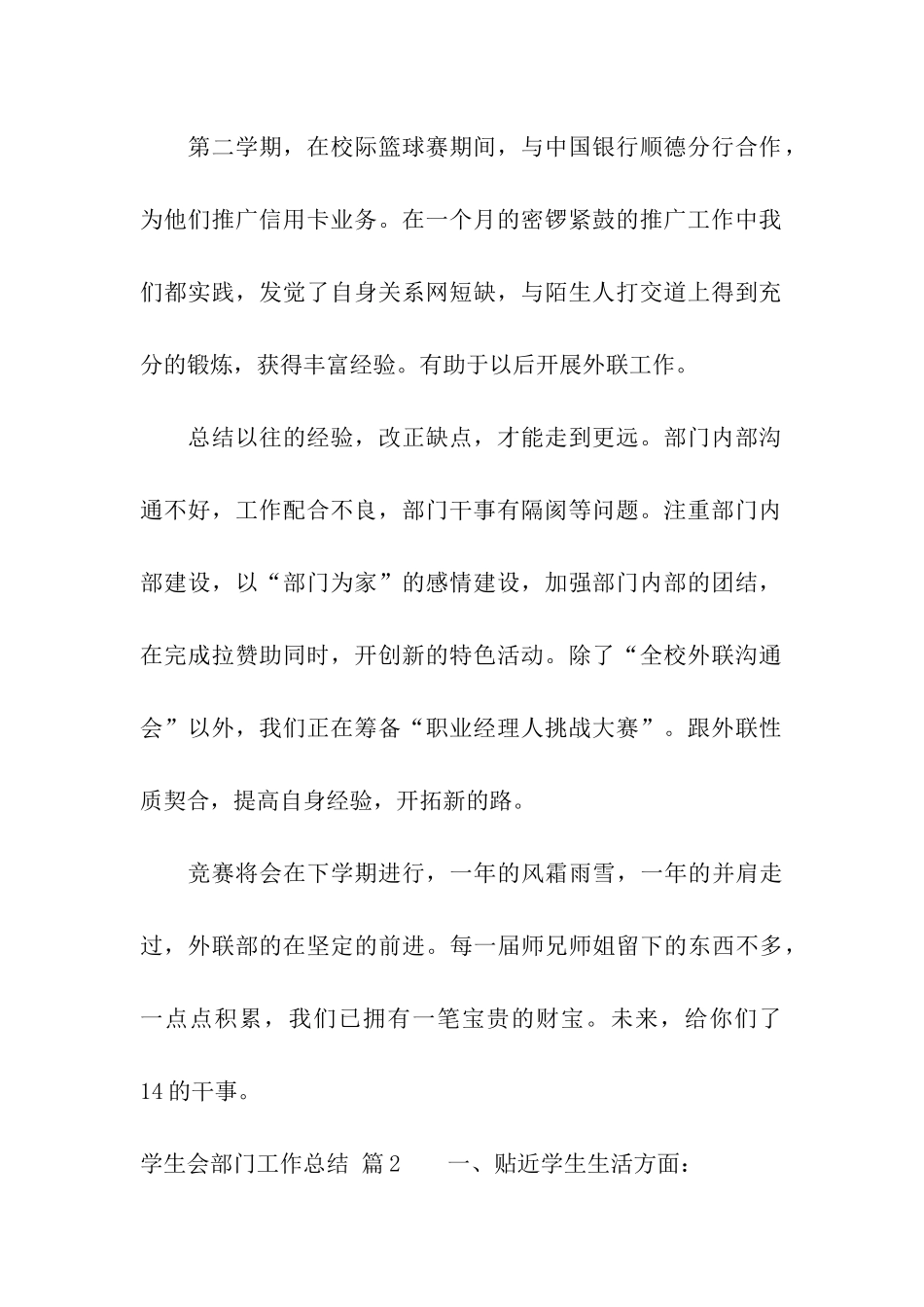 第二学期，在校际篮球赛期间，与中国银行顺德分行合作，为他们推广信用卡业务。在一个月的密锣紧鼓的推广工作中我们都实践，发觉了自身关系网短缺，与陌生人打交道上得到充分的锻炼，获得丰富经验。有助于以后开展外联工作。

总结以往的经验，改正缺点，才能走到更远。部门内部沟通不好，工作配合不良，部门干事有隔阂等问题。注重部门内部建设，以“部门为家”的感情建设，加强部门内部的团结，在完成拉赞助同时，开创新的特色活动。除了“全校外联沟通会”以外，我们正在筹备“职业经理人挑战大赛”。跟外联性质契合，提高自身经验，开拓新的路。

竞赛将会在下学期进行，一年的风霜雨雪，一年的并肩走过，外联部的在坚定的前进。每一届师兄师姐留下的东西不多，一点点积累，我们已拥有一笔宝贵的财宝。未来，给你们了14的干事。

学生会部门工作总结 篇2　　一、贴近学生生活方面：